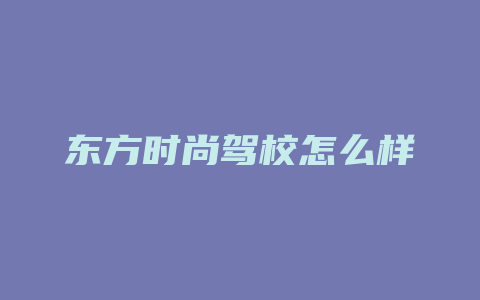 东方时尚驾校怎么样